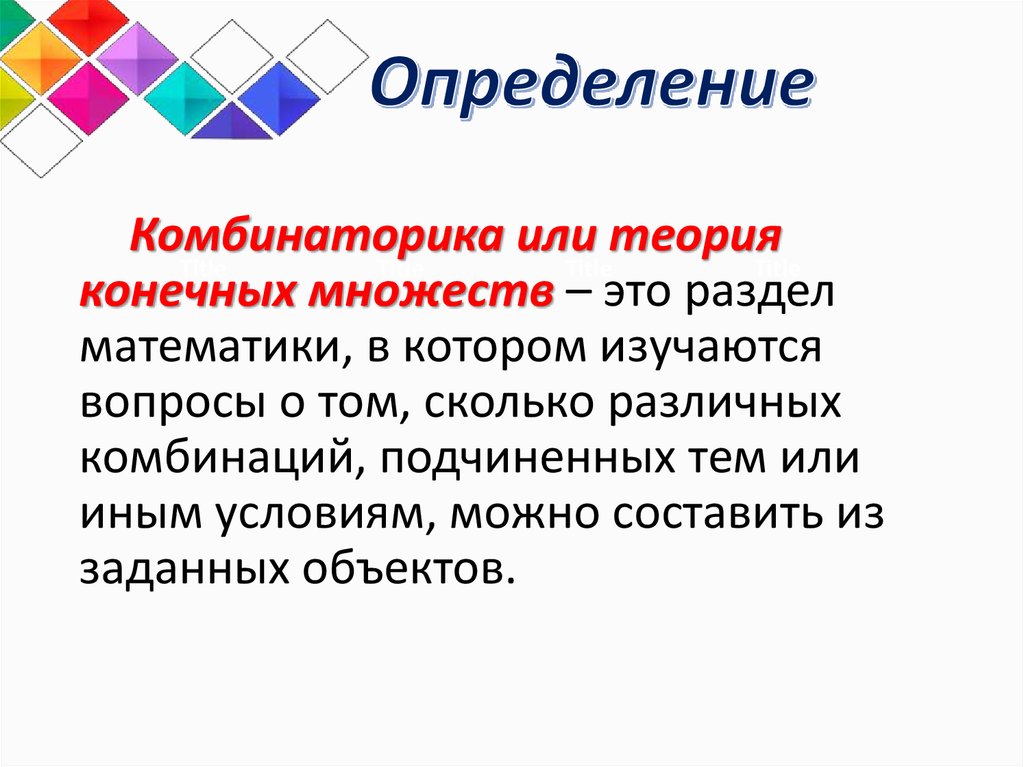 Определение

Комбинаторика или теория конечных множеств – это раздел математики, в котором изучаются вопросы о том, сколько различных комбинаций, подчиненных тем или иным условиям, можно составить из заданных объектов.